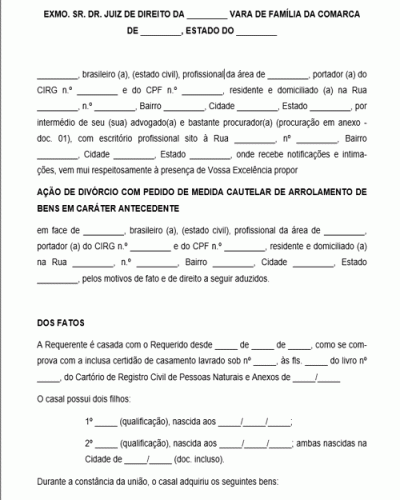 EXMO. SR. DR. JUIZ DE DIREITO DA ________ VARA DE FAMÍLIA DA COMARCA DE ________, ESTADO DO ________

________, brasileiro (a), (estado civil), profissional da área de ________, portador (a) do CIRG n.º ________ e do CPF n.º ________, residente e domiciliado (a) na Rua ________, n.º ________, Bairro ________, Cidade ________, Estado ________, por intermédio de seu (sua) advogado(a) e bastante procurador(a) (procuração em anexo - doc. 01), com escritório profissional sito à Rua ________, nº ________, Bairro ________, Cidade ________, Estado ________, onde recebe notificações e intimações, vem mui respeitosamente à presença de Vossa Excelência propor

AÇÃO DE DIVÓRCIO COM PEDIDO DE MEDIDA CAUTELAR DE ARROLAMENTO DE BENS EM CARÁTER ANTECEDENTE

em face de ________, brasileiro (a), (estado civil), profissional da área de ________, portador (a) do CIRG n.º ________ e do CPF n.º ________, residente e domiciliado (a) na Rua ________, n.º ________, Bairro ________, Cidade ________, Estado ________, pelos motivos de fato e de direito a seguir aduzidos.

DOS FATOS

A Requerente é casada com o Requerido desde _____ de _____ de _____, como se comprova com a inclusa certidão de casamento lavrado sob nº _____, às fls. _____ do livro nº _____, do Cartório de Registro Civil de Pessoas Naturais e Anexos de _____/_____

O casal possui dois filhos:

1º _____ (qualificação), nascida aos _____/_____/_____;

2º _____ (qualificação), nascida aos _____/_____/_____; ambas nascidas na Cidade de _____/_____ (doc. incluso).

Durante a constância da união, o casal adquiriu os seguintes bens: